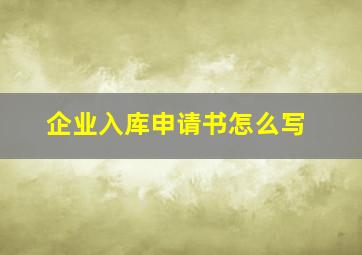 企业入库申请书怎么写